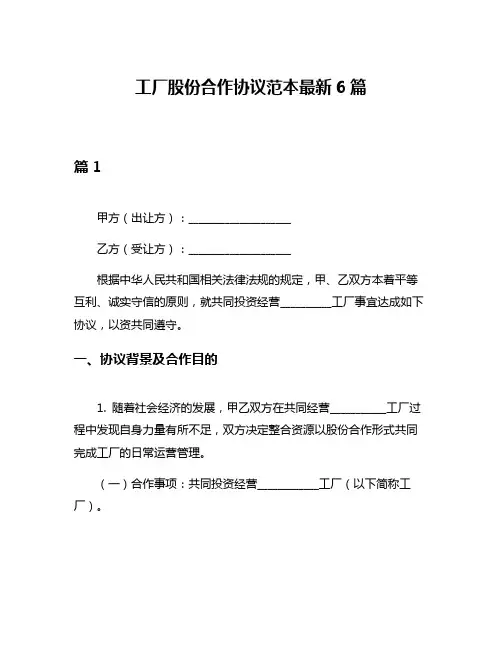 工厂股份合作协议范本最新 6 篇

篇 1

甲方（出让方）：__________________

乙方（受让方）：__________________

根据中华人民共和国相关法律法规的规定，甲、乙双方本着平等互利、诚实守信的原则，就共同投资经营_________工厂事宜达成如下协议，以资共同遵守。

一、协议背景及合作目的

1. 随着社会经济的发展，甲乙双方在共同经营__________工厂过程中发现自身力量有所不足，双方决定整合资源以股份合作形式共同完成工厂的日常运营管理。

（一）合作事项：共同投资经营___________工厂（以下简称工厂）。